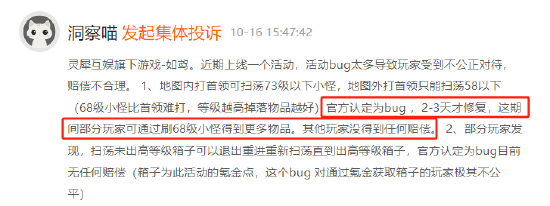 洞察喵 发起集体投诉 10-16 15:47:42

灵犀互娱旗下游戏-如鸢。近期上线一个活动，活动bug太多导致玩家受到不公正对待，赔偿不合理。 1、地图内打首领可扫荡73级以下小怪，地图外打首领只能扫荡58以下（68级小怪比首领难打，等级越高掉落物品越好）官方认定为bug ，2-3天才修复，这期间部分玩家可通过刷68级小怪得到更多物品。其他玩家没得到任何赔偿。 2、部分玩家发现，扫荡未出高等级箱子可以退出重进重新扫荡直到出高等级箱子，官方认定为bug目前无任何赔偿（箱子为此活动的氪金点，这个bug 对通过氪金获取箱子的玩家极其不公平）